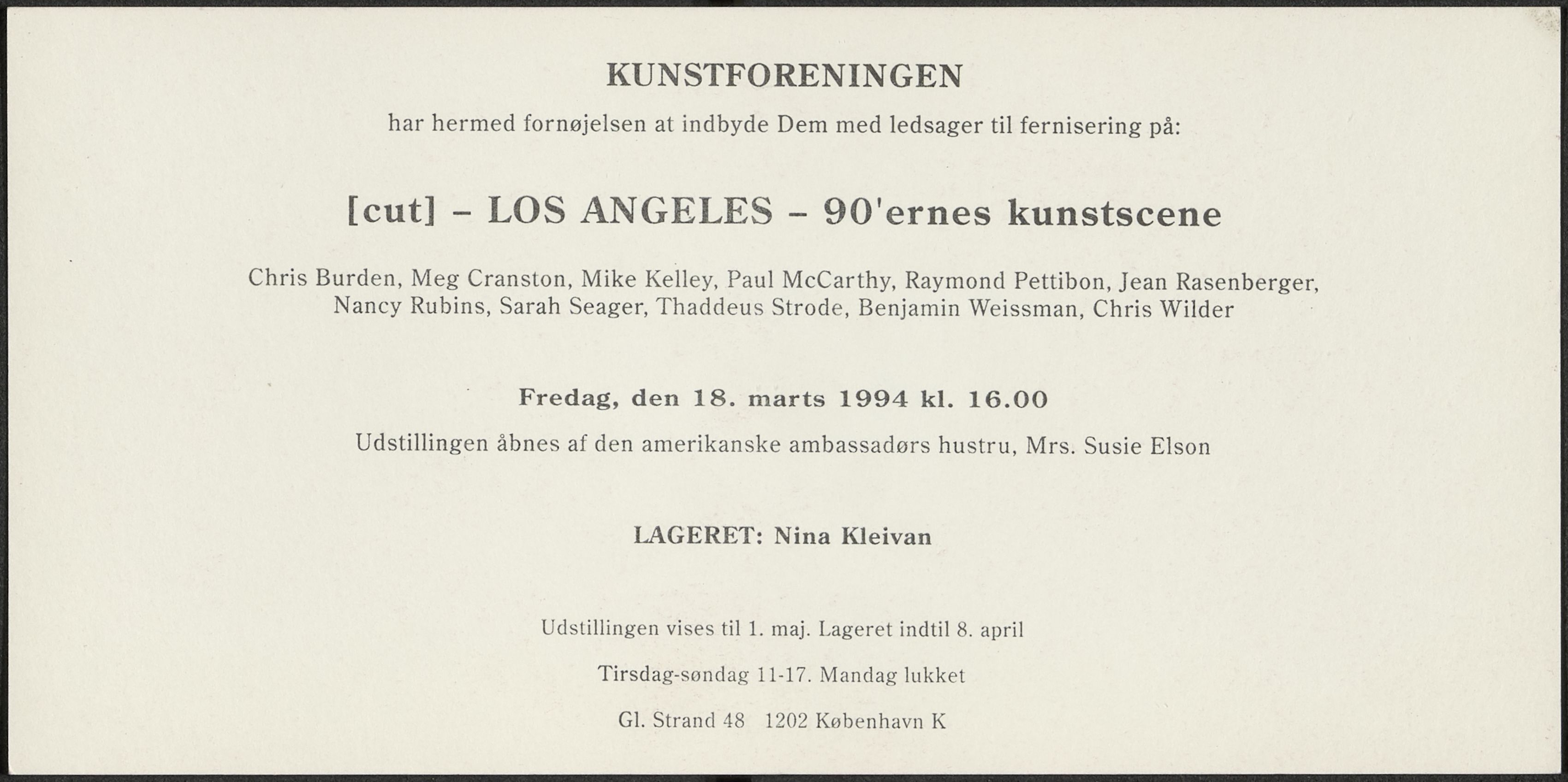 KUNSTFORENINGEN

har hermed fornøjelsen at indbyde Dem med ledsager til fernisering på:

[cut] - LOS ANGELES - 90'ernes kunstscene

Chris Burden, Meg Cranston, Mike Kelley, Paul McCarthy, Raymond Pettibon, Jean Rasenberger, Nancy Rubins, Sarah Seager, Thaddeus Strode, Benjamin Weissman, Chris Wilder

Fredag, den 18. marts 1994 kl. 16.00

Udstillingen åbnes af den amerikanske ambassadørs hustru, Mrs. Susie Elson

LAGERET: Nina Kleivan

Udstillingen vises til 1. maj. Lageret indtil 8. april

Tirsdag-søndag 11-17. Mandag lukket

Gl. Strand 48 1202 København K